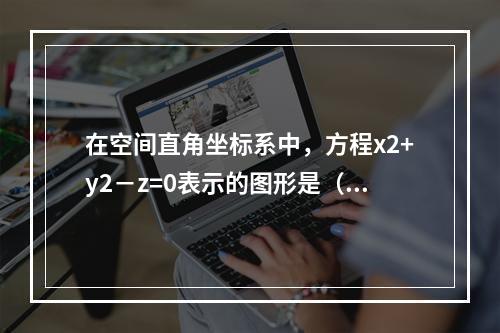 在空间直角坐标系中，方程x2+y2－z=0表示的图形是（...